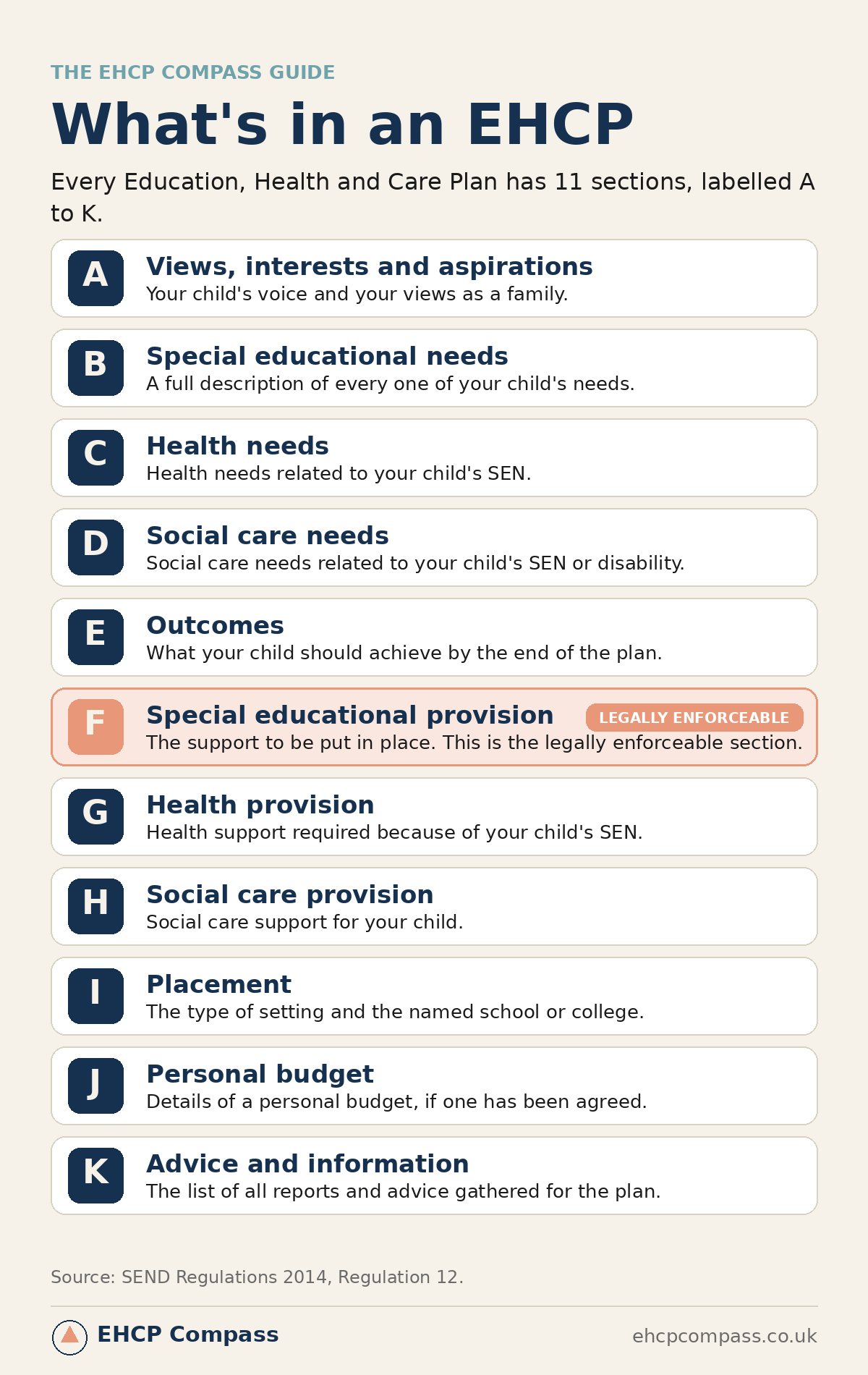 THE EHCP COMPASS GUIDE

What's in an EHCP

Every Education, Health and Care Plan has 11 sections, labelled A to K.

A
Views, interests and aspirations
Your child's voice and your views as a family.

B
Special educational needs
A full description of every one of your child's needs.

C
Health needs
Health needs related to your child's SEN.

D
Social care needs
Social care needs related to your child's SEN or disability.

E
Outcomes
What your child should achieve by the end of the plan.

F
Special educational provision
LEGALLY ENFORCEABLE
The support to be put in place. This is the legally enforceable section.

G
Health provision
Health support required because of your child's SEN.

H
Social care provision
Social care support for your child.

I
Placement
The type of setting and the named school or college.

J
Personal budget
Details of a personal budget, if one has been agreed.

K
Advice and information
The list of all reports and advice gathered for the plan.

Source: SEND Regulations 2014, Regulation 12.

EHCP Compass

ehcpcompass.co.uk